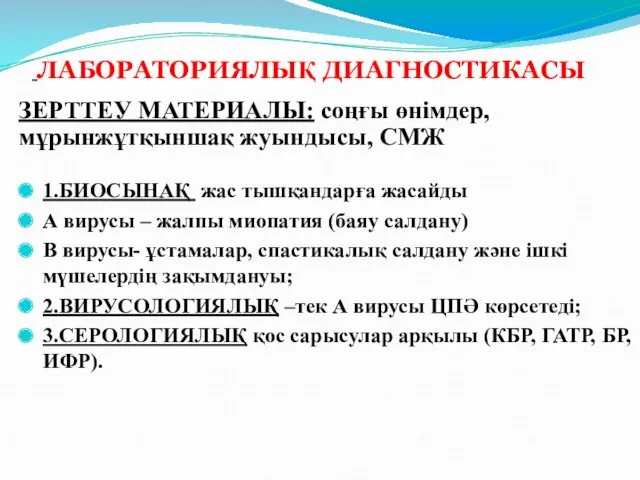 ЛАБОРАТОРИЯЛЫҚ ДИАГНОСТИКАСЫ

ЗЕРТТЕУ МАТЕРИАЛЫ: соңғы өнімдер, мұрынжұтқыншақ жуындысы, СМЖ

1.БИОСЫНАҚ жас тышқандарға жасайды

А вирусы – жалпы миопатия (баяу салдану)

В вирусы- ұстамалар, спастикалық салдану және ішкі мүшелердің зақымдануы;

2.ВИРУСОЛОГИЯЛЫҚ –тек А вирусы ЦПӘ көрсетеді;

3.СЕРОЛОГИЯЛЫҚ қос сарысулар арқылы (КБР, ГАТР, БР, ИФР).